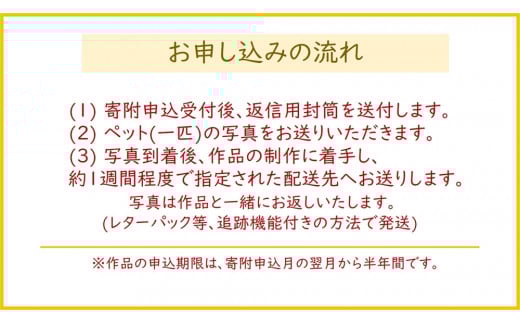 お申し込みの流れ

(1) 寄附申込受付後、返信用封筒を送付します。
(2) ペット(一匹)の写真をお送りいただきます。
(3) 写真到着後、作品の制作に着手し、
約1週間程度で指定された配送先へお送りします。
写真は作品と一緒にお返しいたします。
(レターパック等、追跡機能付きの方法で発送)

※作品の申込期限は、寄附申込月の翌月から半年間です。